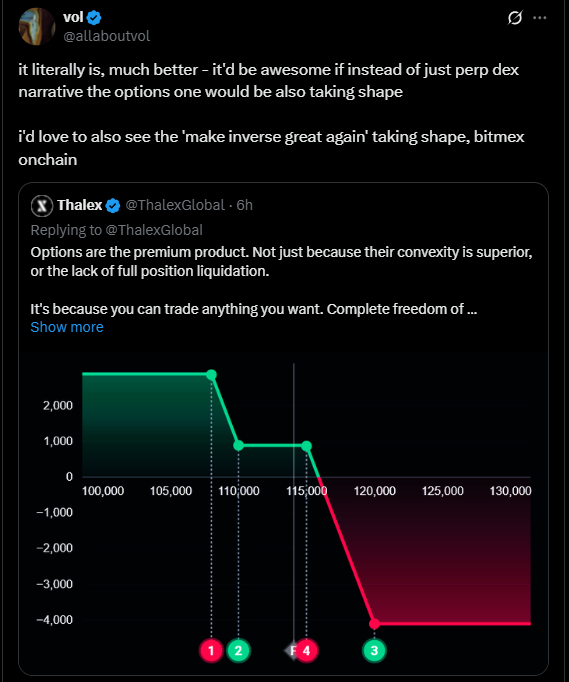 vol
@allaboutvol

it literally is, much better - it'd be awesome if instead of just perp dex narrative the options one would be also taking shape

i'd love to also see the 'make inverse great again' taking shape, bitmex onchain

Thalex @ThalexGlobal · 6h
Replying to @ThalexGlobal
Options are the premium product. Not just because their convexity is superior, or the lack of full position liquidation.

It's because you can trade anything you want. Complete freedom of ...
Show more

2,000
1,000
0
−1,000
−2,000
−3,000
−4,000
100,000 105,000 110,000 115,000 120,000 125,000 130,000
1 2 F 4 3